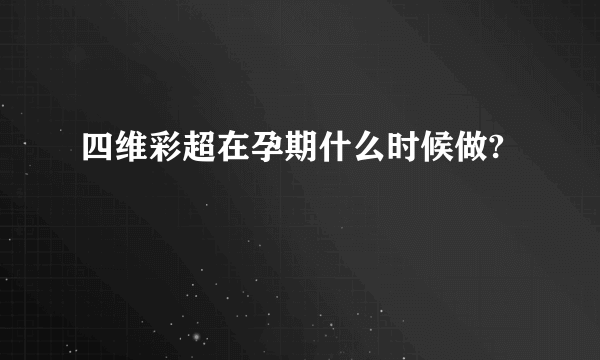 四维彩超在孕期什么时候做?